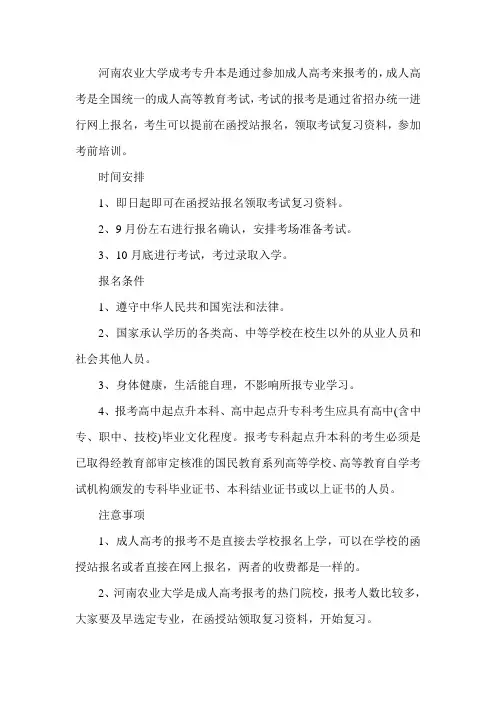 河南农业大学成考专升本是通过参加成人高考来报考的，成人高考是全国统一的成人高等教育考试，考试的报考是通过省招办统一进行网上报名，考生可以提前在函授站报名，领取考试复习资料，参加考前培训。

时间安排

1、即日起即可在函授站报名领取考试复习资料。

2、9月份左右进行报名确认，安排考场准备考试。

3、10月底进行考试，考过录取入学。

报名条件

1、遵守中华人民共和国宪法和法律。

2、国家承认学历的各类高、中等学校在校生以外的从业人员和社会其他人员。

3、身体健康，生活能自理，不影响所报专业学习。

4、报考高中起点升本科、高中起点升专科考生应具有高中(含中专、职中、技校)毕业文化程度。报考专科起点升本科的考生必须是已取得经教育部审定核准的国民教育系列高等学校、高等教育自学考试机构颁发的专科毕业证书、本科结业证书或以上证书的人员。

注意事项

1、成人高考的报考不是直接去学校报名上学，可以在学校的函授站报名或者直接在网上报名，两者的收费都是一样的。

2、河南农业大学是成人高考报考的热门院校，报考人数比较多，大家要及早选定专业，在函授站领取复习资料，开始复习。